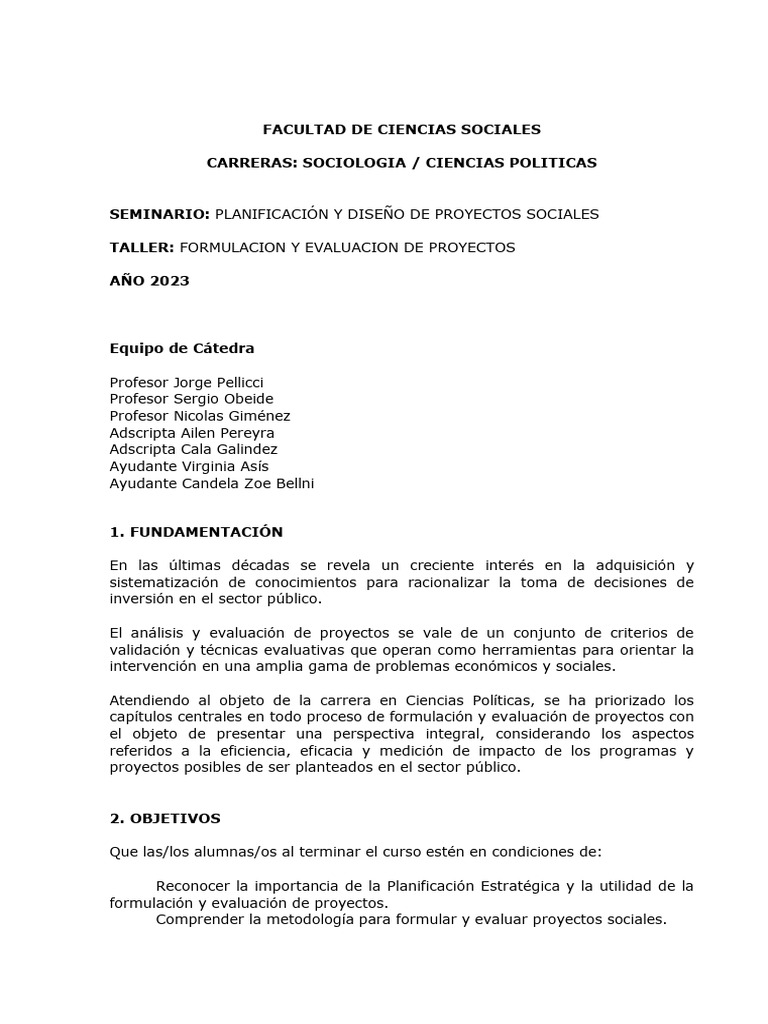 FACULTAD DE CIENCIAS SOCIALES

CARRERAS: SOCIOLOGIA / CIENCIAS POLITICAS

SEMINARIO: PLANIFICACIÓN Y DISEÑO DE PROYECTOS SOCIALES

TALLER: FORMULACION Y EVALUACION DE PROYECTOS

AÑO 2023

Equipo de Cátedra

Profesor Jorge Pellicci
Profesor Sergio Obeide
Profesor Nicolas Giménez
Adscripta Ailen Pereyra
Adscripta Cala Galindez
Ayudante Virginia Asís
Ayudante Candela Zoe Bellni

1. FUNDAMENTACIÓN

En las últimas décadas se revela un creciente interés en la adquisición y sistematización de conocimientos para racionalizar la toma de decisiones de inversión en el sector público.

El análisis y evaluación de proyectos se vale de un conjunto de criterios de validación y técnicas evaluativas que operan como herramientas para orientar la intervención en una amplia gama de problemas económicos y sociales.

Atendiendo al objeto de la carrera en Ciencias Políticas, se ha priorizado los capítulos centrales en todo proceso de formulación y evaluación de proyectos con el objeto de presentar una perspectiva integral, considerando los aspectos referidos a la eficiencia, eficacia y medición de impacto de los programas y proyectos posibles de ser planteados en el sector público.

2. OBJETIVOS

Que las/los alumnas/os al terminar el curso estén en condiciones de:

Reconocer la importancia de la Planificación Estratégica y la utilidad de la formulación y evaluación de proyectos.
Comprender la metodología para formular y evaluar proyectos sociales.